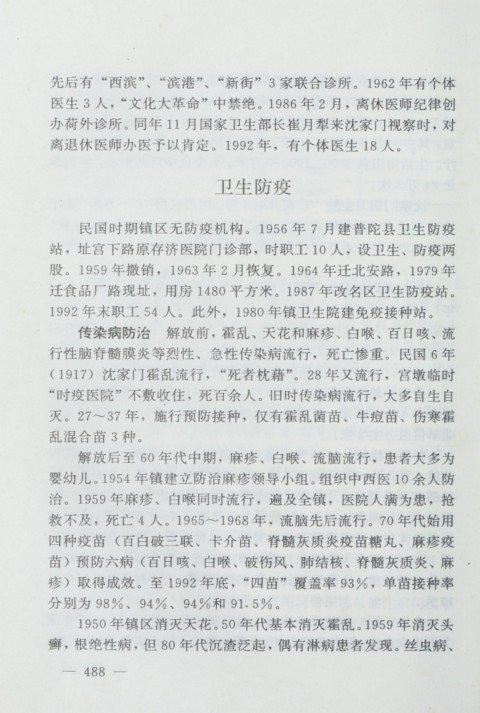 先后有“西滨”、“滨港”、“新街”3家联合诊所。1962年有个体医生3人，“文化大革命”中禁绝。1986年2月，离休医师纪律创办荷外诊所。同年11月国家卫生部长崔月犁来沈家门视察时，对离退休医师办医予以肯定。1992年，有个体医生18人。

卫生防疫

民国时期镇区无防疫机构。1956年7月建普陀县卫生防疫站，址宫下路原存济医院门诊部，时职工10人，设卫生、防疫两股。1959年撤销，1963年2月恢复。1964年迁北安路，1979年迁食品厂路现址，用房1480平方米。1987年改名区卫生防疫站。1992年末职工54人。此外，1980年镇卫生院建免疫接种站。

传染病防治　解放前，霍乱、天花和麻疹、白喉、百日咳、流行性脑脊髓膜炎等烈性、急性传染病流行，死亡惨重。民国6年（1917）沈家门霍乱流行，“死者枕藉”。28年又流行，宫墩临时“时疫医院”不敷收住，死百余人。旧时传染病流行，大多自生自灭。27～37年，施行预防接种，仅有霍乱菌苗、牛痘苗、伤寒霍乱混合苗3种。

解放后至60年代中期，麻疹、白喉、流脑流行，患者大多为婴幼儿。1954年镇建立防治麻疹领导小组。组织中西医10余人防治。1959年麻疹、白喉同时流行，遍及全镇，医院人满为患，抢救不及，死亡4人。1965～1968年，流脑先后流行。70年代始用四种疫苗（百白破三联、卡介苗、脊髓灰质炎疫苗糖丸、麻疹疫苗）预防六病（百日咳、白喉、破伤风、肺结核、脊髓灰质炎、麻疹）取得成效。至1992年底，“四苗”覆盖率93%，单苗接种率分别为98%、94%、94%和91.5%。

1950年镇区消灭天花。50年代基本消灭霍乱。1959年消灭头癣，根绝性病，但80年代沉渣泛起，偶有淋病患者发现。丝虫病、

— 488 —